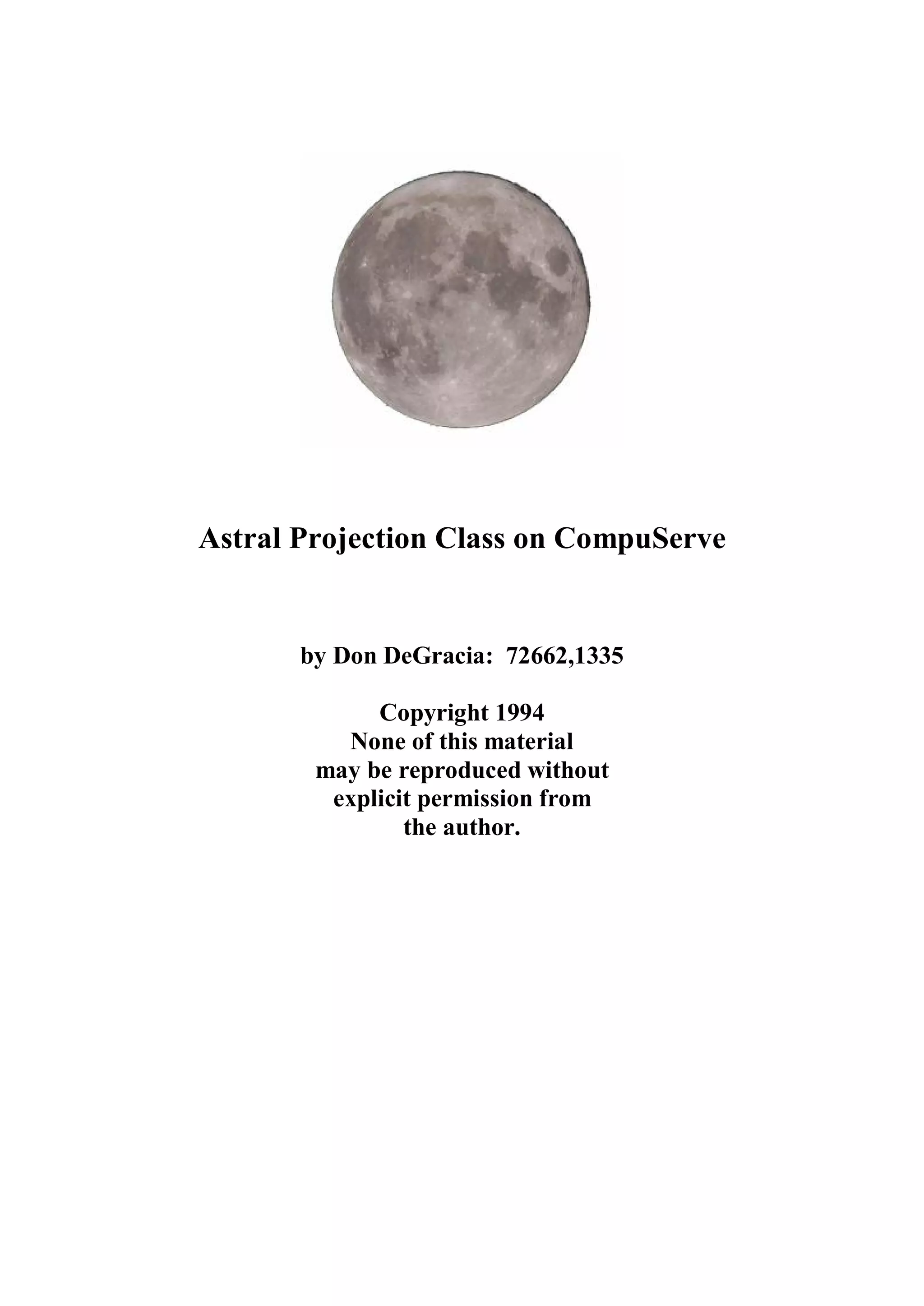 Astral Projection Class on CompuServe

by Don DeGracia: 72662,1335

Copyright 1994
None of this material
may be reproduced without
explicit permission from
the author.